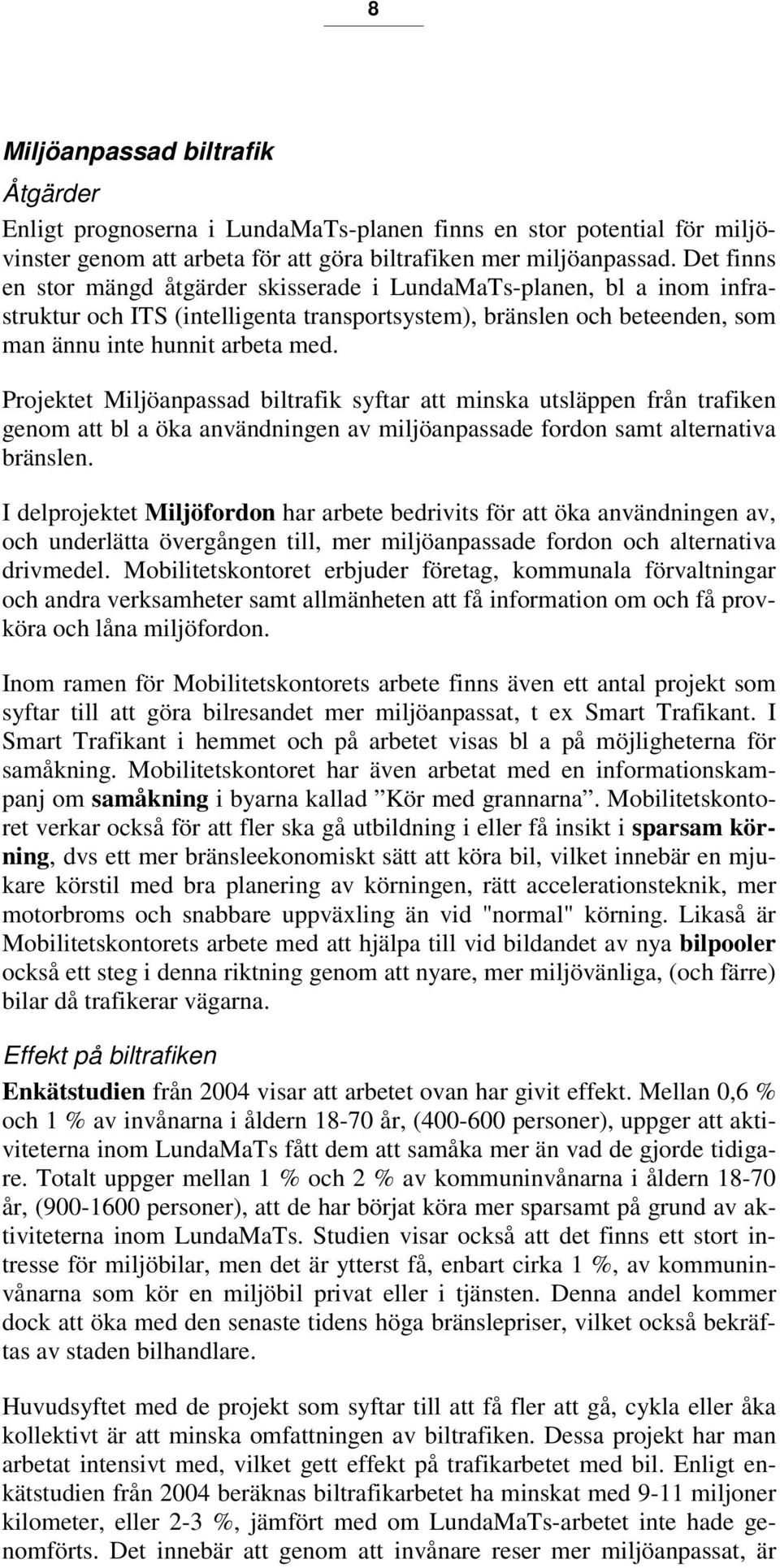 8

Miljöanpassad biltrafik

Åtgärder

Enligt prognoserna i LundaMaTs-planen finns en stor potential för miljövinster genom att arbeta för att göra biltrafiken mer miljöanpassad. Det finns en stor mängd åtgärder skisserade i LundaMaTs-planen, bl a inom infrastruktur och ITS (intelligenta transportsystem), bränslen och beteenden, som man ännu inte hunnit arbeta med.

Projektet Miljöanpassad biltrafik syftar att minska utsläppen från trafiken genom att bl a öka användningen av miljöanpassade fordon samt alternativa bränslen.

I delprojektet Miljöfordon har arbete bedrivits för att öka användningen av, och underlätta övergången till, mer miljöanpassade fordon och alternativa drivmedel. Mobilitetskontoret erbjuder företag, kommunala förvaltningar och andra verksamheter samt allmänheten att få information om och få provköra och låna miljöfordon.

Inom ramen för Mobilitetskontorets arbete finns även ett antal projekt som syftar till att göra bilresandet mer miljöanpassat, t ex Smart Trafikant. I Smart Trafikant i hemmet och på arbetet visas bl a på möjligheterna för samåkning. Mobilitetskontoret har även arbetat med en informationskampanj om samåkning i byarna kallad ”Kör med grannarna”. Mobilitetskontoret verkar också för att fler ska gå utbildning i eller få insikt i sparsam körning, dvs ett mer bränsleekonomiskt sätt att köra bil, vilket innebär en mjukare körstil med bra planering av körningen, rätt accelerationsteknik, mer motorbroms och snabbare uppväxling än vid "normal" körning. Likaså är Mobilitetskontorets arbete med att hjälpa till vid bildandet av nya bilpooler också ett steg i denna riktning genom att nyare, mer miljövänliga, (och färre) bilar då trafikerar vägarna.

Effekt på biltrafiken

Enkätstudien från 2004 visar att arbetet ovan har givit effekt. Mellan 0,6 % och 1 % av invånarna i åldern 18-70 år, (400-600 personer), uppger att aktiviteterna inom LundaMaTs fått dem att samåka mer än vad de gjorde tidigare. Totalt uppger mellan 1 % och 2 % av kommuninvånarna i åldern 18-70 år, (900-1600 personer), att de har börjat köra mer sparsamt på grund av aktiviteterna inom LundaMaTs. Studien visar också att det finns ett stort intresse för miljöbilar, men det är ytterst få, enbart cirka 1 %, av kommuninvånarna som kör en miljöbil privat eller i tjänsten. Denna andel kommer dock att öka med den senaste tidens höga bränslepriser, vilket också bekräftas av staden bilhandlare.

Huvudsyftet med de projekt som syftar till att få fler att gå, cykla eller åka kollektivt är att minska omfattningen av biltrafiken. Dessa projekt har man arbetat intensivt med, vilket gett effekt på trafikarbetet med bil. Enligt enkätstudien från 2004 beräknas biltrafikarbetet ha minskat med 9-11 miljoner kilometer, eller 2-3 %, jämfört med om LundaMaTs-arbetet inte hade genomförts. Det innebär att genom att invånare reser mer miljöanpassat, är